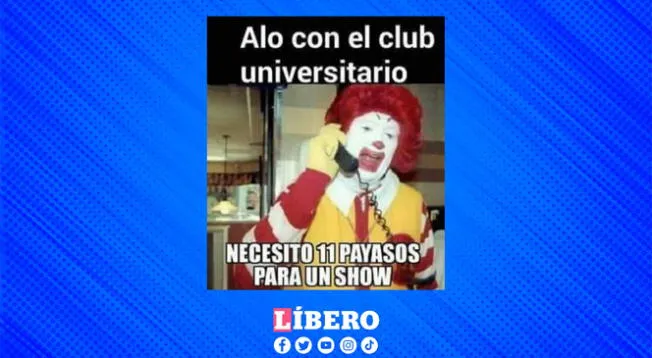 Alo con el club universitario

NECESITO 11 PAYASOS PARA UN SHOW

LÍBERO